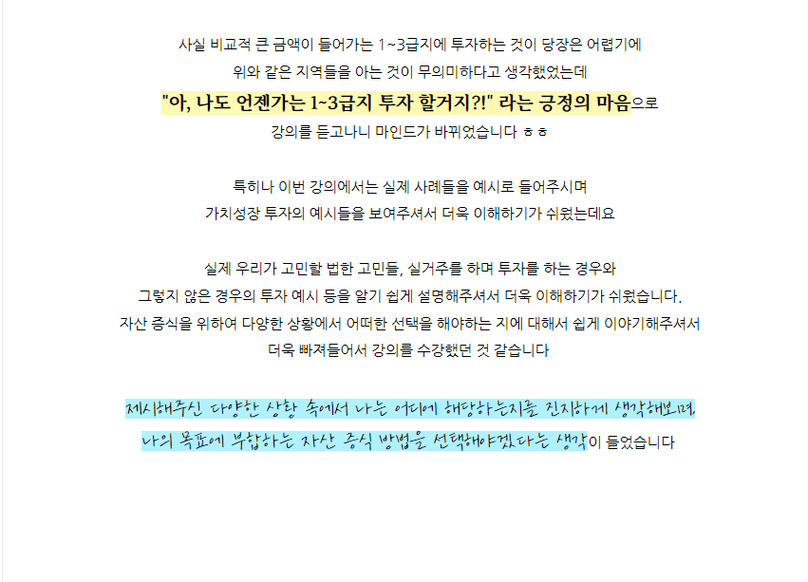 사실 비교적 큰 금액이 들어가는 1~3급지에 투자하는 것이 당장은 어렵기에
위와 같은 지역들을 아는 것이 무의미하다고 생각했었는데
"아, 나도 언젠가는 1~3급지 투자 할거지?!" 라는 긍정의 마음으로
강의를 듣고나니 마인드가 바뀌었습니다 ㅎㅎ

특히나 이번 강의에서는 실제 사례들을 예시로 들어주시며
가치성장 투자의 예시들을 보여주셔서 더욱 이해하기가 쉬웠는데요

실제 우리가 고민할 법한 고민들, 실거주를 하며 투자를 하는 경우와
그렇지 않은 경우의 투자 예시 등을 알기 쉽게 설명해주셔서 더욱 이해하기가 쉬웠습니다.
자산 증식을 위하여 다양한 상황에서 어떠한 선택을 해야하는 지에 대해서 쉽게 이야기해주셔서
더욱 빠져들어서 강의를 수강했던 것 같습니다

제시해주신 다양한 상황 속에서 나는 어디에 해당하는지를 진지하게 생각해보며,
나의 목표에 부합하는 자산 증식 방법을 선택해야겠다는 생각이 들었습니다